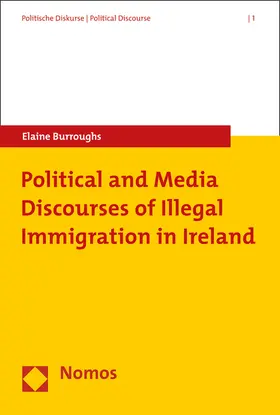 Politische Diskurse | Political Discourse | 1

Elaine Burroughs

Political and Media Discourses of Illegal Immigration in Ireland

Nomos